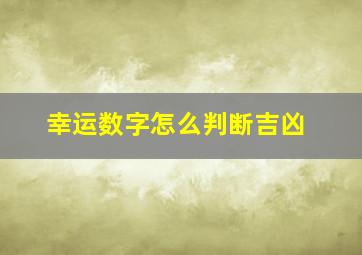 幸运数字怎么判断吉凶